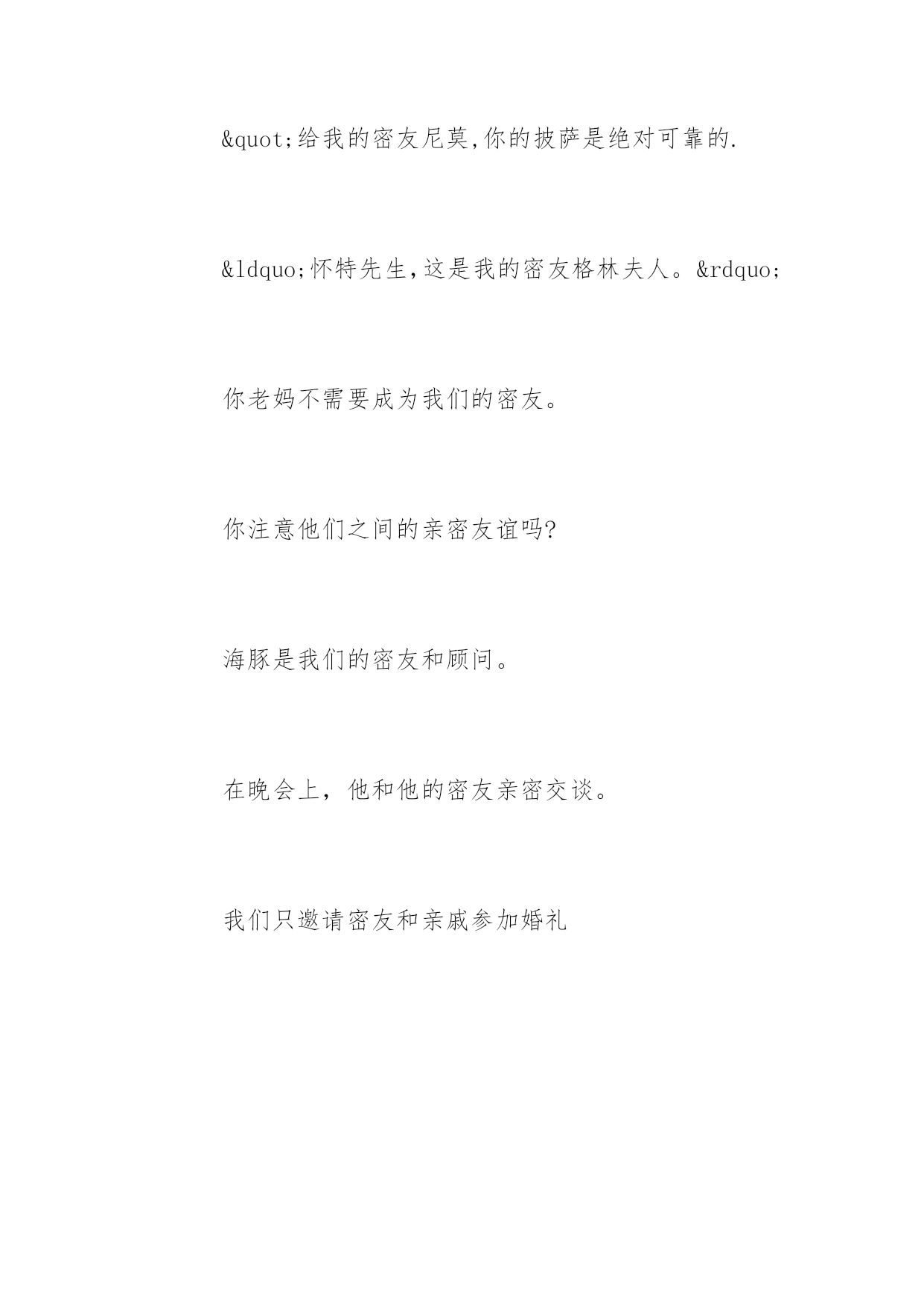 &quot;给我的密友尼莫,你的披萨是绝对可靠的.

&ldquo;怀特先生,这是我的密友格林夫人。&rdquo;

你老妈不需要成为我们的密友。

你注意他们之间的亲密友谊吗?

海豚是我们的密友和顾问。

在晚会上，他和他的密友亲密交谈。

我们只邀请密友和亲戚参加婚礼